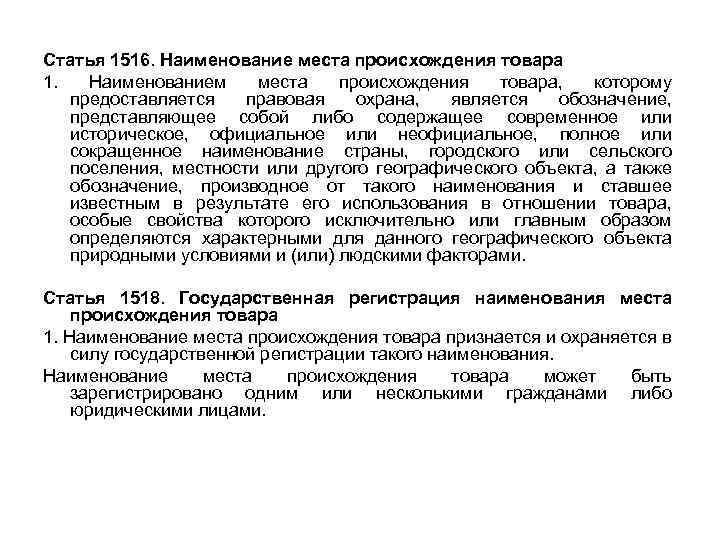 Статья 1516. Наименование места происхождения товара

1. Наименованием места происхождения товара, которому предоставляется правовая охрана, является обозначение, представляющее собой либо содержащее современное или историческое, официальное или неофициальное, полное или сокращенное наименование страны, городского или сельского поселения, местности или другого географического объекта, а также обозначение, производное от такого наименования и ставшее известным в результате его использования в отношении товара, особые свойства которого исключительно или главным образом определяются характерными для данного географического объекта природными условиями и (или) людскими факторами.

Статья 1518. Государственная регистрация наименования места происхождения товара

1. Наименование места происхождения товара признается и охраняется в силу государственной регистрации такого наименования.

Наименование места происхождения товара может быть зарегистрировано одним или несколькими гражданами либо юридическими лицами.